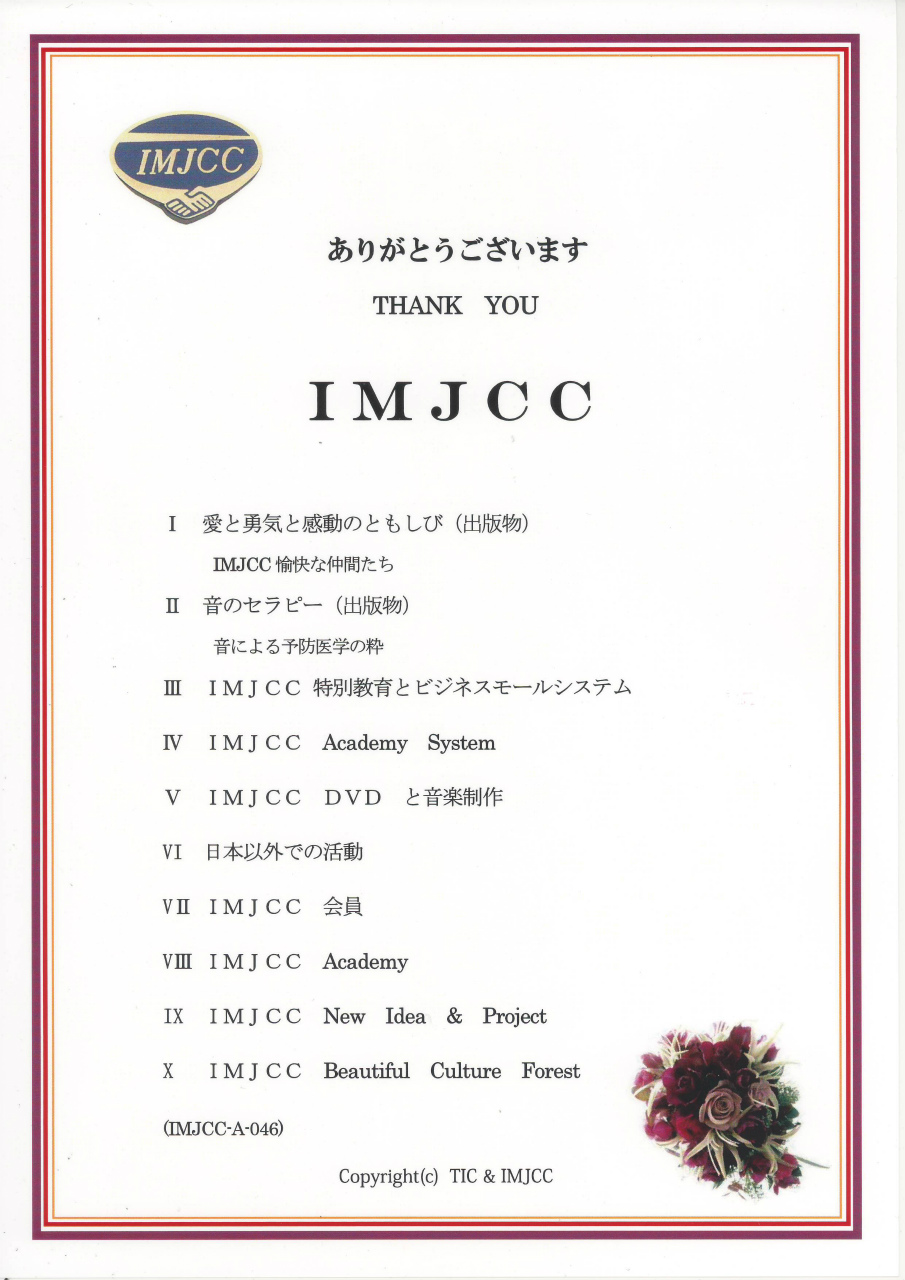 IMJCC

ありがとうございます

THANK YOU

IMJCC

I 愛と勇気と感動のともしび（出版物）

IMJCC愉快な仲間たち

II 音のセラピー（出版物）

音による予防医学の粋

III IMJCC 特別教育とビジネスモールシステム

IV IMJCC Academy System

V IMJCC DVD と音楽制作

VI 日本以外での活動

VII IMJCC 会員

VIII IMJCC Academy

IX IMJCC New Idea & Project

X IMJCC Beautiful Culture Forest

(IMJCC-A-046)

Copyright(c) TIC & IMJCC